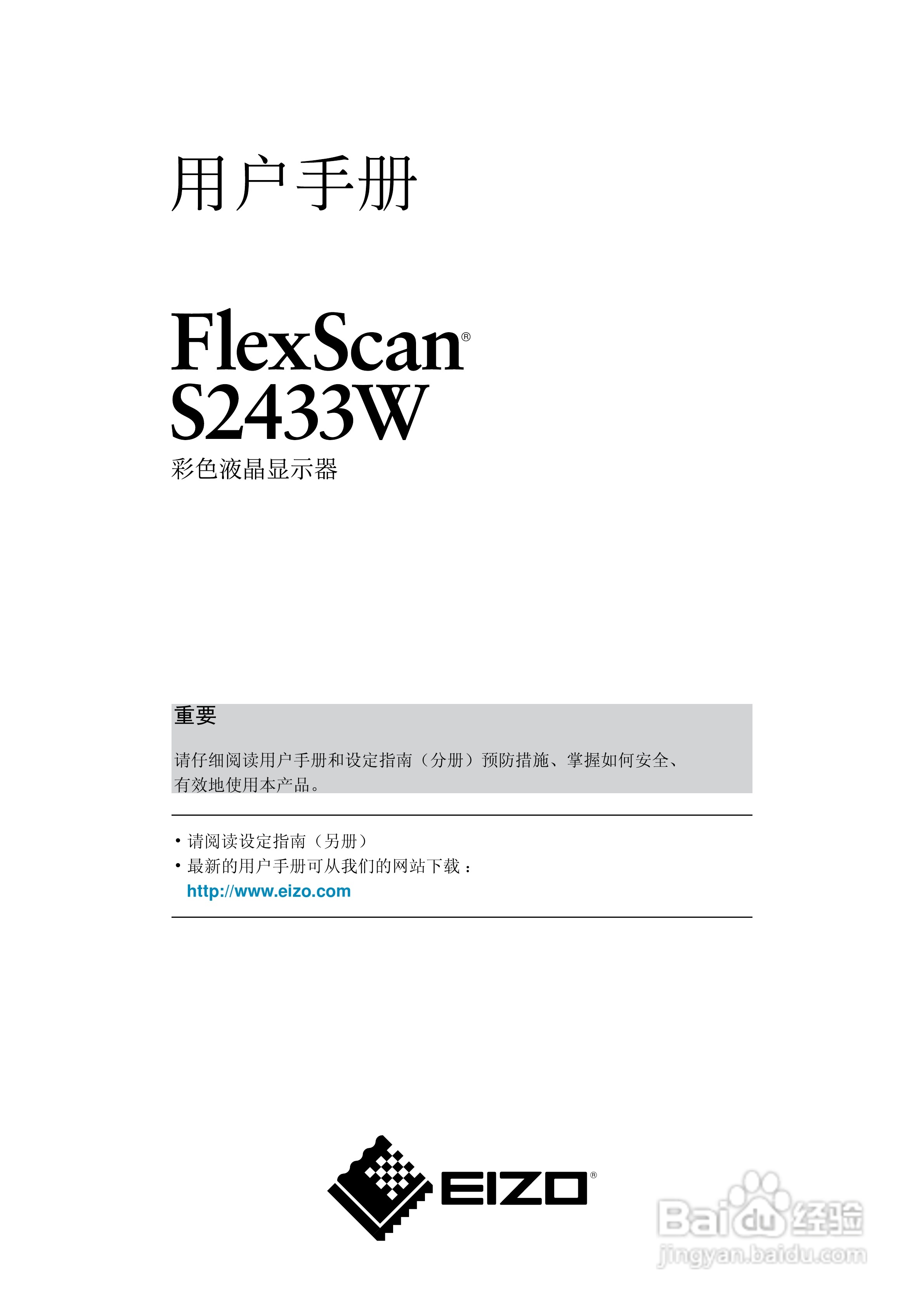 用户手册

FlexScan®
S2433W
彩色液晶显示器

重要

请仔细阅读用户手册和设定指南（分册）预防措施、掌握如何安全、有效地使用本产品。

• 请阅读设定指南（另册）
• 最新的用户手册可从我们的网站下载：
http://www.eizo.com

EIZO®

Baidu经验
jingyan.baidu.com